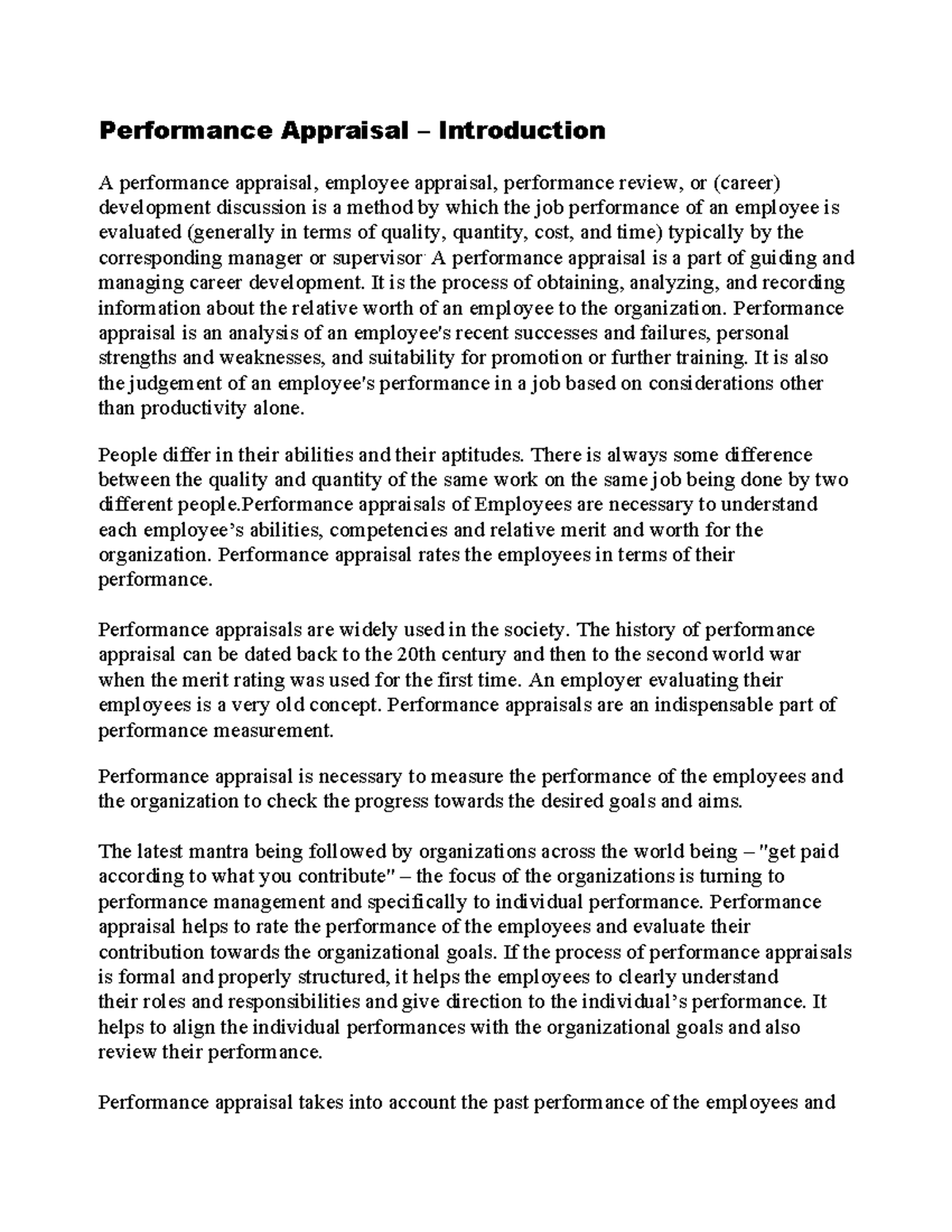 Performance Appraisal – Introduction

A performance appraisal, employee appraisal, performance review, or (career) development discussion is a method by which the job performance of an employee is evaluated (generally in terms of quality, quantity, cost, and time) typically by the corresponding manager or supervisor. A performance appraisal is a part of guiding and managing career development. It is the process of obtaining, analyzing, and recording information about the relative worth of an employee to the organization. Performance appraisal is an analysis of an employee's recent successes and failures, personal strengths and weaknesses, and suitability for promotion or further training. It is also the judgement of an employee's performance in a job based on considerations other than productivity alone.

People differ in their abilities and their aptitudes. There is always some difference between the quality and quantity of the same work on the same job being done by two different people.Performance appraisals of Employees are necessary to understand each employee's abilities, competencies and relative merit and worth for the organization. Performance appraisal rates the employees in terms of their performance.

Performance appraisals are widely used in the society. The history of performance appraisal can be dated back to the 20th century and then to the second world war when the merit rating was used for the first time. An employer evaluating their employees is a very old concept. Performance appraisals are an indispensable part of performance measurement.

Performance appraisal is necessary to measure the performance of the employees and the organization to check the progress towards the desired goals and aims.

The latest mantra being followed by organizations across the world being – "get paid according to what you contribute" – the focus of the organizations is turning to performance management and specifically to individual performance. Performance appraisal helps to rate the performance of the employees and evaluate their contribution towards the organizational goals. If the process of performance appraisals is formal and properly structured, it helps the employees to clearly understand their roles and responsibilities and give direction to the individual's performance. It helps to align the individual performances with the organizational goals and also review their performance.

Performance appraisal takes into account the past performance of the employees and